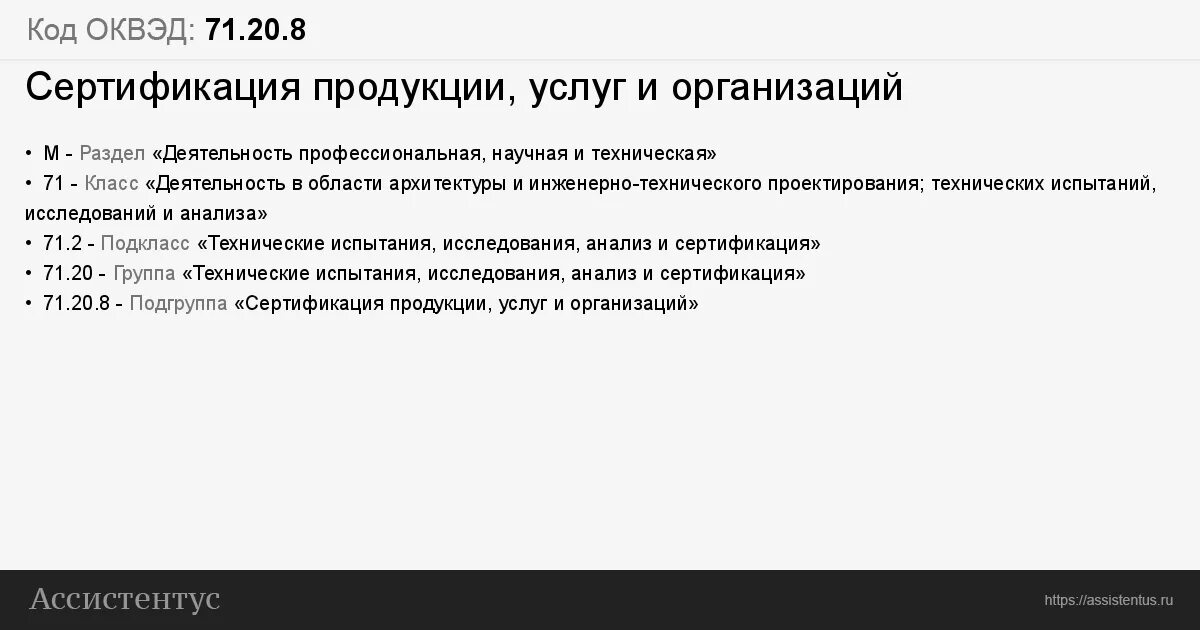 Код ОКВЭД: 71.20.8

Сертификация продукции, услуг и организаций

• M - Раздел «Деятельность профессиональная, научная и техническая»
• 71 - Класс «Деятельность в области архитектуры и инженерно-технического проектирования; технических испытаний, исследований и анализа»
• 71.2 - Подкласс «Технические испытания, исследования, анализ и сертификация»
• 71.20 - Группа «Технические испытания, исследования, анализ и сертификация»
• 71.20.8 - Подгруппа «Сертификация продукции, услуг и организаций»

Ассистентус

https://assistentus.ru